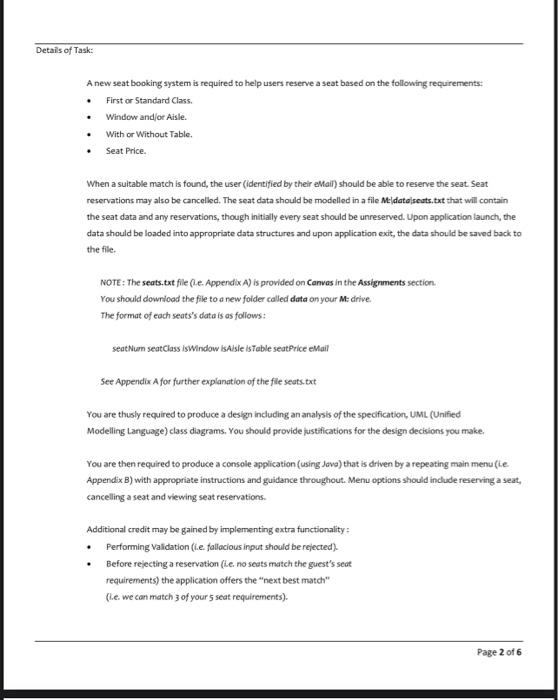 Details of Task:

A new seat booking system is required to help users reserve a seat based on the following requirements:

• First or Standard Class.
• Window and/or Aisle.
• With or Without Table.
• Seat Price.

When a suitable match is found, the user (identified by their eMail) should be able to reserve the seat. Seat reservations may also be cancelled. The seat data should be modelled in a file M:\data\seats.txt that will contain the seat data and any reservations, though initially every seat should be unreserved. Upon application launch, the data should be loaded into appropriate data structures and upon application exit, the data should be saved back to the file.

NOTE: The seats.txt file (i.e. Appendix A) is provided on Canvas in the Assignments section.
You should download the file to a new folder called data on your M: drive.
The format of each seats's data is as follows:

seatNum seatClass isWindow isAisle isTable seatPrice eMail

See Appendix A for further explanation of the file seats.txt

You are thusly required to produce a design including an analysis of the specification, UML (Unified Modelling Language) class diagrams. You should provide justifications for the design decisions you make.

You are then required to produce a console application (using Java) that is driven by a repeating main menu (i.e. Appendix B) with appropriate instructions and guidance throughout. Menu options should include reserving a seat, cancelling a seat and viewing seat reservations.

Additional credit may be gained by implementing extra functionality:

• Performing Validation (i.e. fallacious input should be rejected).
• Before rejecting a reservation (i.e. no seats match the guest's seat requirements) the application offers the "next best match" (i.e. we can match 3 of your 5 seat requirements).

Page 2 of 6